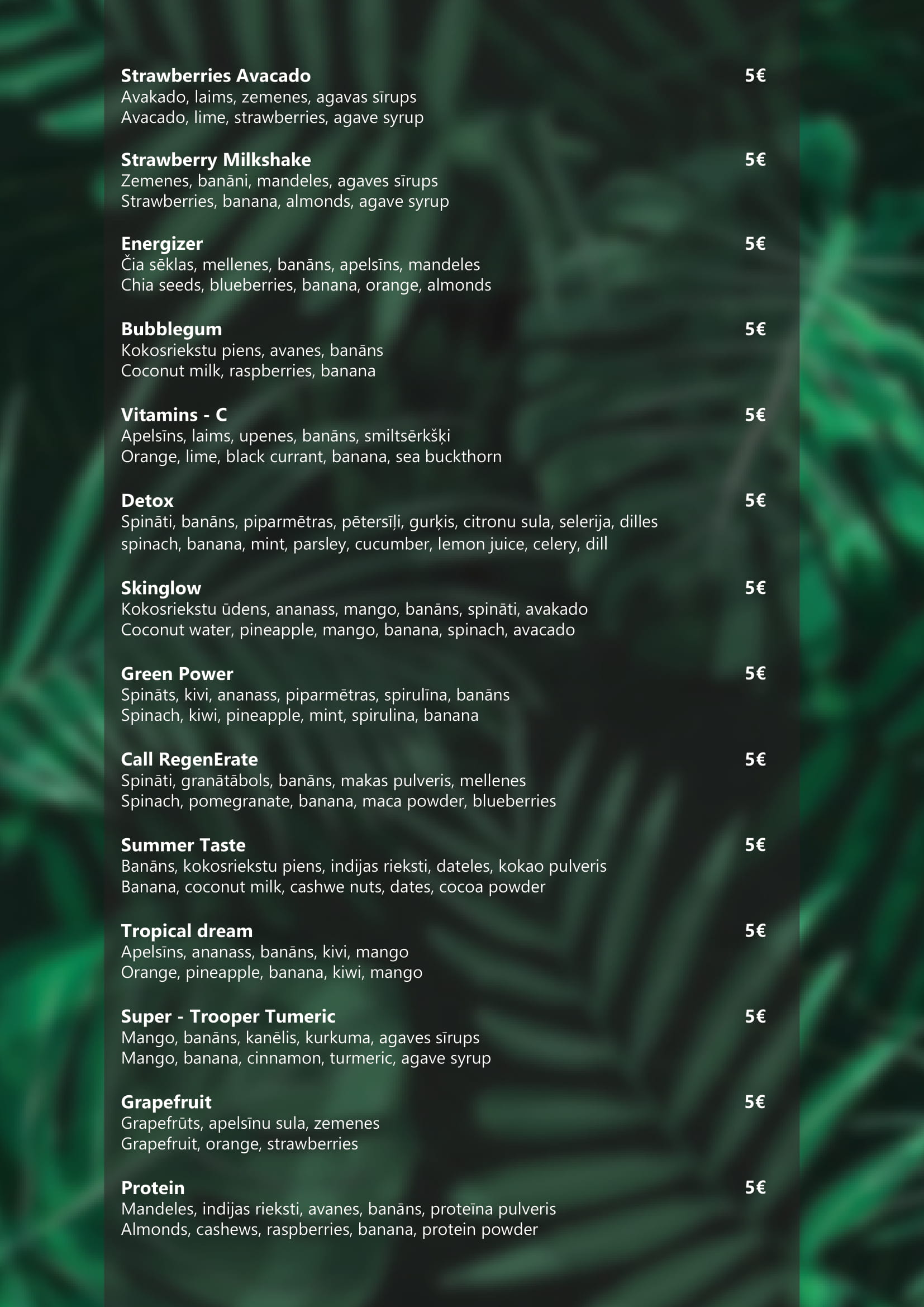 Strawberries Avacado 5€
Avakado, laims, zemenes, agavas sīrups
Avacado, lime, strawberries, agave syrup

Strawberry Milkshake 5€
Zemenes, banāni, mandeles, agaves sīrups
Strawberries, banana, almonds, agave syrup

Energizer 5€
Čia sēklas, mellenes, banāns, apelsīns, mandeles
Chia seeds, blueberries, banana, orange, almonds

Bubblegum 5€
Kokosriekstu piens, avanes, banāns
Coconut milk, raspberries, banana

Vitamins - C 5€
Apelsīns, laims, upenes, banāns, smiltsērkšķi
Orange, lime, black currant, banana, sea buckthorn

Detox 5€
Spināti, banāns, piparmētras, pētersīļi, gurķis, citronu sula, selerija, dilles
spinach, banana, mint, parsley, cucumber, lemon juice, celery, dill

Skinglow 5€
Kokosriekstu ūdens, ananass, mango, banāns, spināti, avakado
Coconut water, pineapple, mango, banana, spinach, avacado

Green Power 5€
Spināts, kivi, ananass, piparmētras, spirulīna, banāns
Spinach, kiwi, pineapple, mint, spirulina, banana

Call RegenErate 5€
Spināti, granātābols, banāns, makas pulveris, mellenes
Spinach, pomegranate, banana, maca powder, blueberries

Summer Taste 5€
Banāns, kokosriekstu piens, indijas rieksti, dateles, kokao pulveris
Banana, coconut milk, cashwe nuts, dates, cocoa powder

Tropical dream 5€
Apelsīns, ananass, banāns, kivi, mango
Orange, pineapple, banana, kiwi, mango

Super - Trooper Tumeric 5€
Mango, banāns, kanēlis, kurkuma, agaves sīrups
Mango, banana, cinnamon, turmeric, agave syrup

Grapefruit 5€
Grapefrūts, apelsīnu sula, zemenes
Grapefruit, orange, strawberries

Protein 5€
Mandeles, indijas rieksti, avanes, banāns, proteīna pulveris
Almonds, cashews, raspberries, banana, protein powder